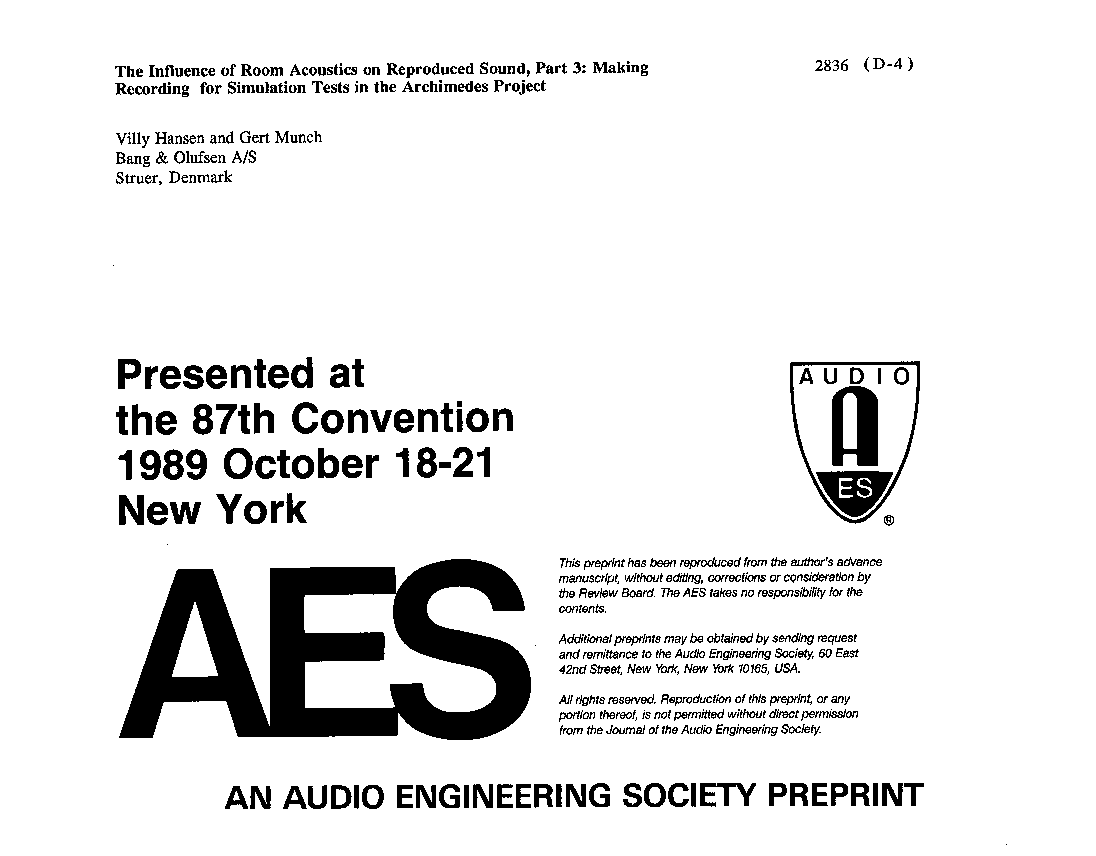 The Influence of Room Acoustics on Reproduced Sound, Part 3: Making Recording for Simulation Tests in the Archimedes Project

2836 (D-4)

Villy Hansen and Gert Munch
Bang & Olufsen A/S
Struer, Denmark

Presented at
the 87th Convention
1989 October 18-21
New York

AUDIO
A
ES
®

AES

This preprint has been reproduced from the author's advance manuscript, without editing, corrections or consideration by the Review Board. The AES takes no responsibility for the contents.

Additional preprints may be obtained by sending request and remittance to the Audio Engineering Society, 60 East 42nd Street, New York, New York 10165, USA.

All rights reserved. Reproduction of this preprint, or any portion thereof, is not permitted without direct permission from the Journal of the Audio Engineering Society.

AN AUDIO ENGINEERING SOCIETY PREPRINT